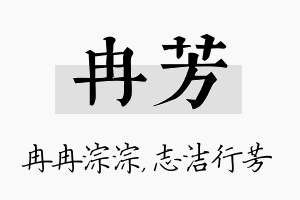 冉芳

冉冉淙淙，志洁行芳